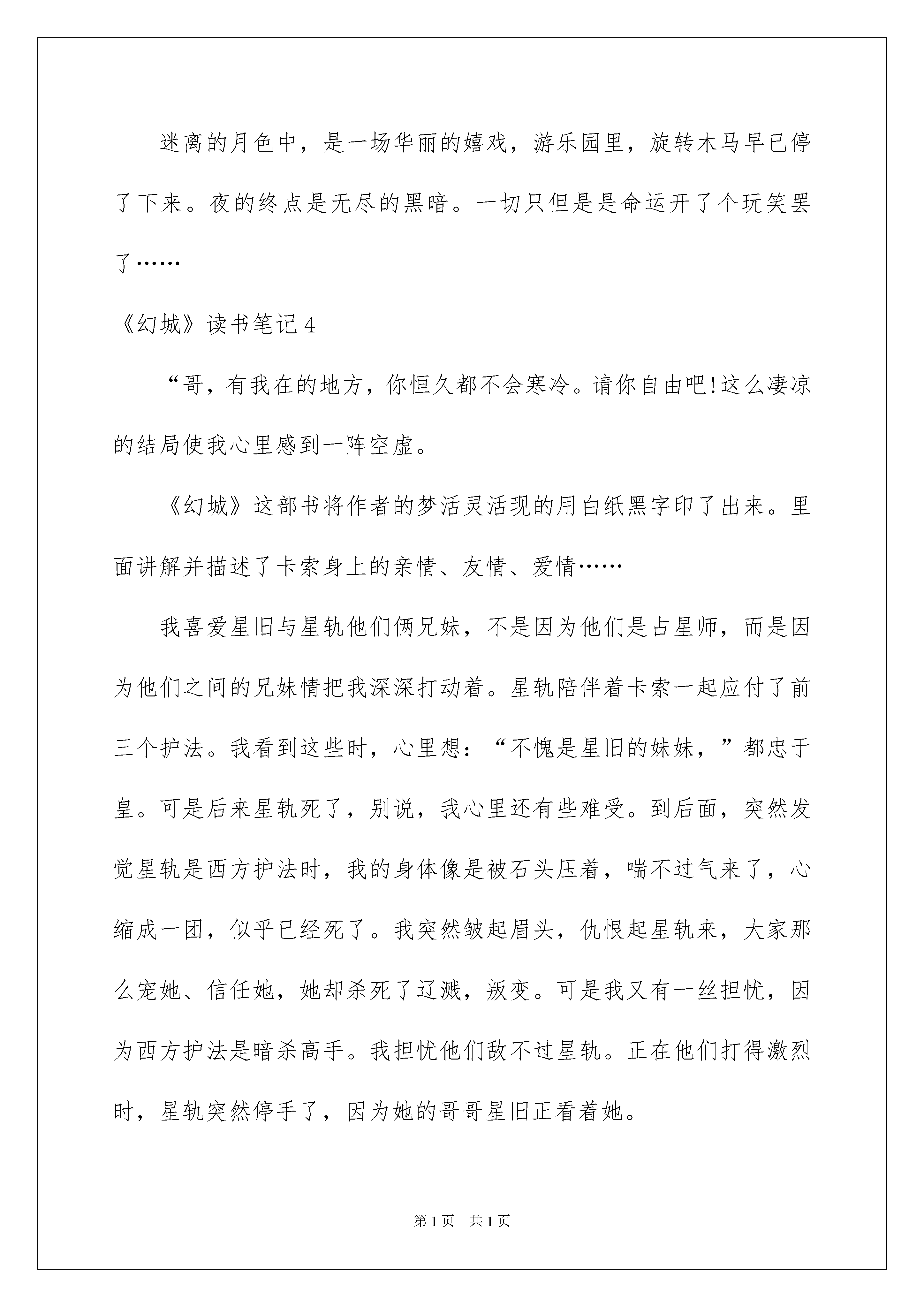 迷离的月色中，是一场华丽的嬉戏，游乐园里，旋转木马早已停了下来。夜的终点是无尽的黑暗。一切只但是是命运开了个玩笑罢了……

《幻城》读书笔记4

“哥，有我在的地方，你恒久都不会寒冷。请你自由吧!这么凄凉的结局使我心里感到一阵空虚。

《幻城》这部书将作者的梦活灵活现的用白纸黑字印了出来。里面讲解并描述了卡索身上的亲情、友情、爱情……

我喜爱星旧与星轨他们俩兄妹，不是因为他们是占星师，而是因为他们之间的兄妹情把我深深打动着。星轨陪伴着卡索一起应付了前三个护法。我看到这些时，心里想：“不愧是星旧的妹妹，”都忠于皇。可是后来星轨死了，别说，我心里还有些难受。到后面，突然发觉星轨是西方护法时，我的身体像是被石头压着，喘不过气来了，心缩成一团，似乎已经死了。我突然皱起眉头，仇恨起星轨来，大家那么宠她、信任她，她却杀死了辽溅，叛变。可是我又有一丝担忧，因为西方护法是暗杀高手。我担忧他们敌不过星轨。正在他们打得激烈时，星轨突然停手了，因为她的哥哥星旧正看着她。

第1页 共1页